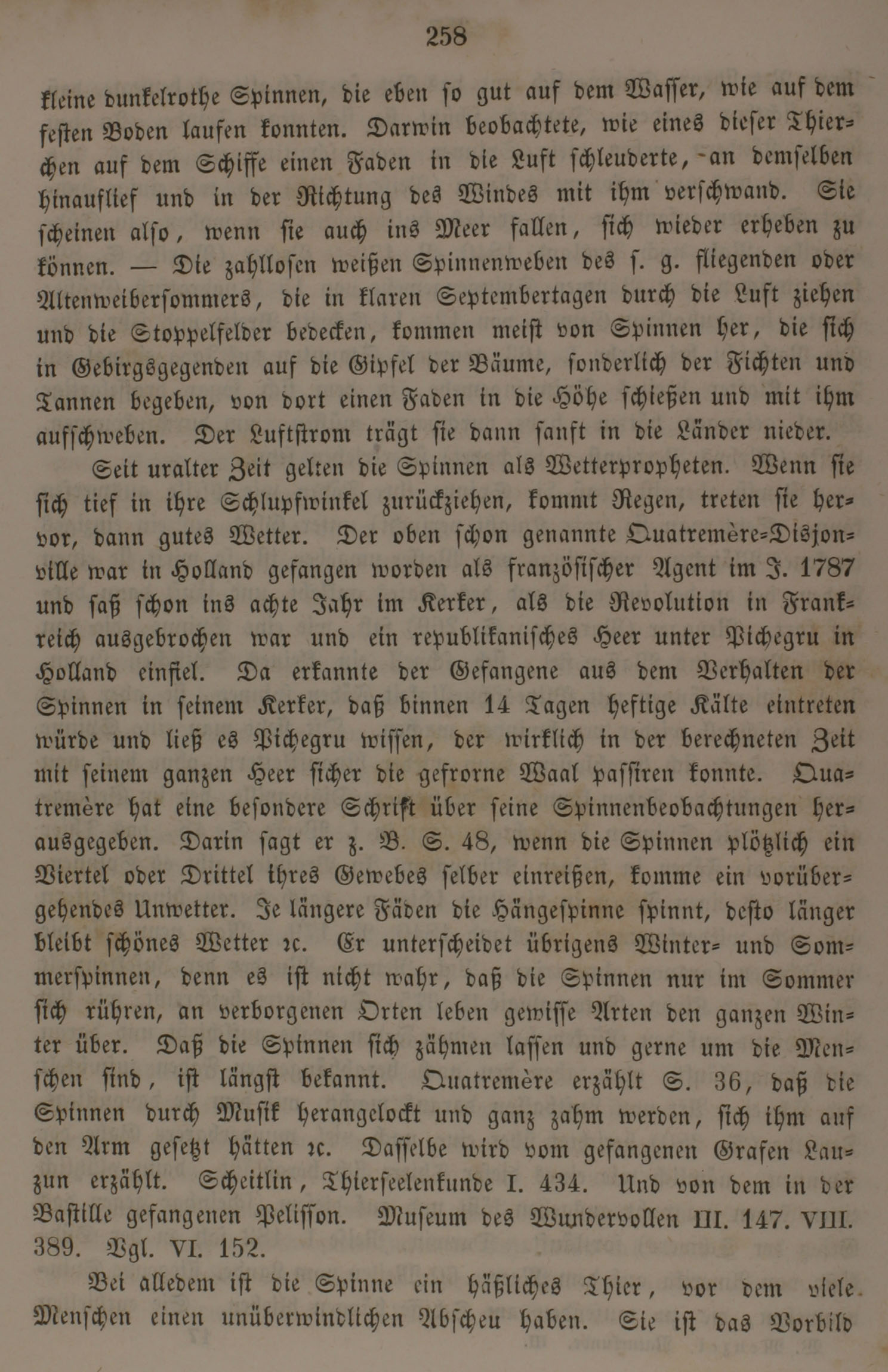 258

kleine dunkelrothe Spinnen, die eben so gut auf dem Wasser, wie auf dem festen Boden laufen konnten. Darwin beobachtete, wie eines dieser Thierchen auf dem Schiffe einen Faden in die Luft schleuderte, an demselben hinauflief und in der Richtung des Windes mit ihm verschwand. Sie scheinen also, wenn sie auch ins Meer fallen, sich wieder erheben zu können. — Die zahllosen weißen Spinnenweben des s. g. fliegenden oder Altenweibersommers, die in klaren Septembertagen durch die Luft ziehen und die Stoppelfelder bedecken, kommen meist von Spinnen her, die sich in Gebirgsgegenden auf die Gipfel der Bäume, sonderlich der Fichten und Tannen begeben, von dort einen Faden in die Höhe schießen und mit ihm aufschweben. Der Luftstrom trägt sie dann sanft in die Länder nieder.

Seit uralter Zeit gelten die Spinnen als Wetterpropheten. Wenn sie sich tief in ihre Schlupfwinkel zurückziehen, kommt Regen, treten sie hervor, dann gutes Wetter. Der oben schon genannte Quatremère-Disjonville war in Holland gefangen worden als französischer Agent im J. 1787 und saß schon ins achte Jahr im Kerker, als die Revolution in Frankreich ausgebrochen war und ein republikanisches Heer unter Pichegru in Holland einfiel. Da erkannte der Gefangene aus dem Verhalten der Spinnen in seinem Kerker, daß binnen 14 Tagen heftige Kälte eintreten würde und ließ es Pichegru wissen, der wirklich in der berechneten Zeit mit seinem ganzen Heer sicher die gefrorne Waal passiren konnte. Quatremère hat eine besondere Schrift über seine Spinnenbeobachtungen herausgegeben. Darin sagt er z. B. S. 48, wenn die Spinnen plötzlich ein Viertel oder Drittel ihres Gewebes selber einreißen, komme ein vorübergehendes Unwetter. Je längere Fäden die Hängespinne spinnt, desto länger bleibt schönes Wetter ꝛc. Er unterscheidet übrigens Winter- und Sommerspinnen, denn es ist nicht wahr, daß die Spinnen nur im Sommer sich rühren, an verborgenen Orten leben gewisse Arten den ganzen Winter über. Daß die Spinnen sich zähmen lassen und gerne um die Menschen sind, ist längst bekannt. Quatremère erzählt S. 36, daß die Spinnen durch Musik herangelockt und ganz zahm werden, sich ihm auf den Arm gesetzt hätten ꝛc. Dasselbe wird vom gefangenen Grafen Lauzun erzählt. Scheitlin, Thierseelenkunde I. 434. Und von dem in der Bastille gefangenen Pelisson. Museum des Wundervollen III. 147. VIII. 389. Vgl. VI. 152.

Bei alledem ist die Spinne ein häßliches Thier, vor dem viele Menschen einen unüberwindlichen Abscheu haben. Sie ist das Vorbild